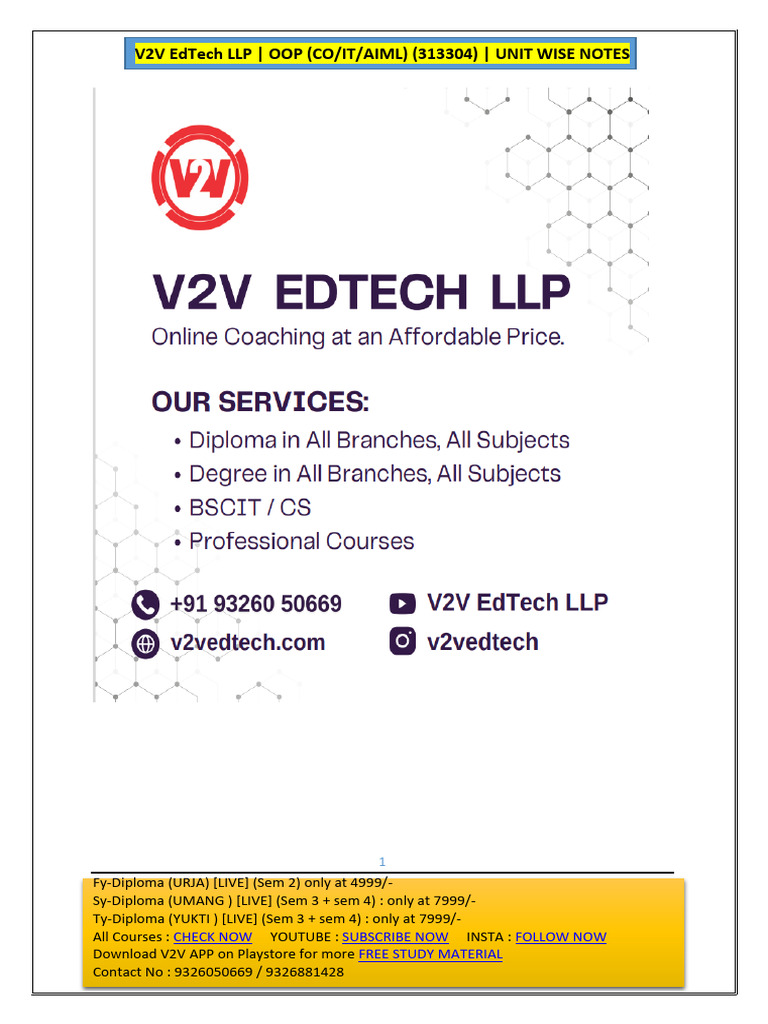 V2V EdTech LLP | OOP (CO/IT/AIML) (313304) | UNIT WISE NOTES

V2V

V2V EDTECH LLP

Online Coaching at an Affordable Price.

OUR SERVICES:

• Diploma in All Branches, All Subjects
• Degree in All Branches, All Subjects
• BSCIT / CS
• Professional Courses

+91 93260 50669

v2vedtech.com

V2V EdTech LLP

v2vedtech

1

Fy-Diploma (URJA) [LIVE] (Sem 2) only at 4999/-
Sy-Diploma (UMANG ) [LIVE] (Sem 3 + sem 4) : only at 7999/-
Ty-Diploma (YUKTI ) [LIVE] (Sem 3 + sem 4) : only at 7999/-
All Courses : CHECK NOW YOUTUBE : SUBSCRIBE NOW INSTA : FOLLOW NOW
Download V2V APP on Playstore for more FREE STUDY MATERIAL
Contact No : 9326050669 / 9326881428